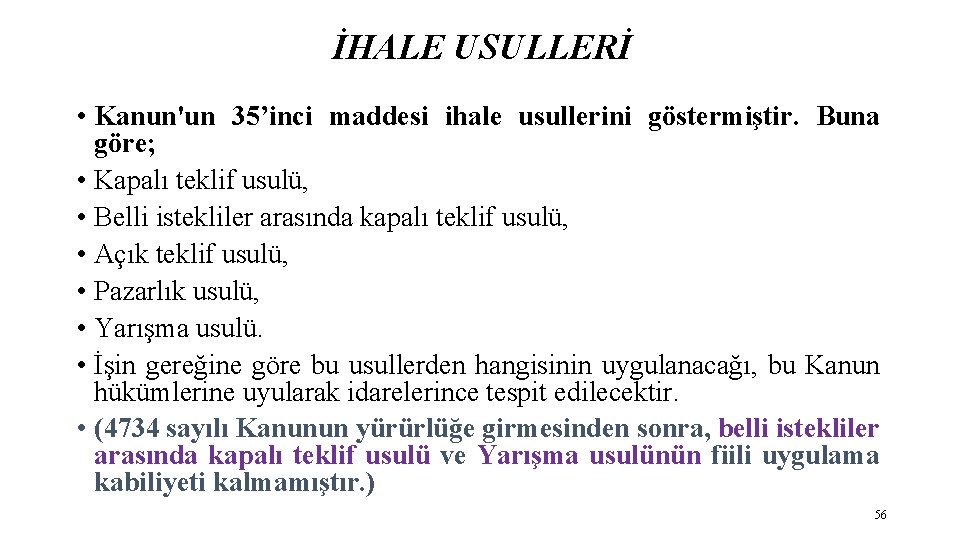 İHALE USULLERİ

• Kanun'un 35’inci maddesi ihale usullerini göstermiştir. Buna göre;
• Kapalı teklif usulü,
• Belli istekliler arasında kapalı teklif usulü,
• Açık teklif usulü,
• Pazarlık usulü,
• Yarışma usulü.
• İşin gereğine göre bu usullerden hangisinin uygulanacağı, bu Kanun hükümlerine uyularak idarelerince tespit edilecektir.
• (4734 sayılı Kanunun yürürlüğe girmesinden sonra, belli istekliler arasında kapalı teklif usulü ve Yarışma usulünün fiili uygulama kabiliyeti kalmamıştır.)

56